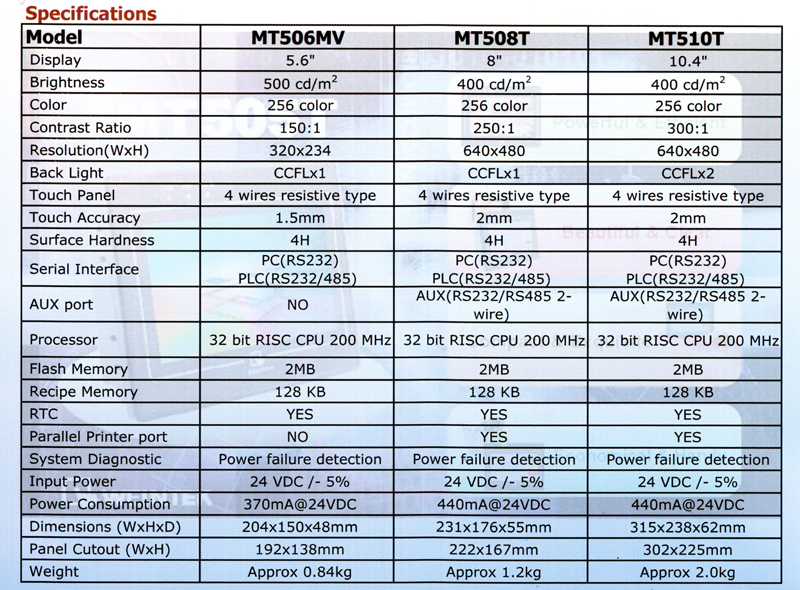 Specifications

| Model | MT506MV | MT508T | MT510T |
|---|---|---|---|
| Display | 5.6" | 8" | 10.4" |
| Brightness | 500 cd/m$^2$ | 400 cd/m$^2$ | 400 cd/m$^2$ |
| Color | 256 color | 256 color | 256 color |
| Contrast Ratio | 150:1 | 250:1 | 300:1 |
| Resolution(WxH) | 320x234 | 640x480 | 640x480 |
| Back Light | CCFLx1 | CCFLx1 | CCFLx2 |
| Touch Panel | 4 wires resistive type | 4 wires resistive type | 4 wires resistive type |
| Touch Accuracy | 1.5mm | 2mm | 2mm |
| Surface Hardness | 4H | 4H | 4H |
| Serial Interface | PC(RS232) PLC(RS232/485) | PC(RS232) PLC(RS232/485) | PC(RS232) PLC(RS232/485) |
| AUX port | NO | AUX(RS232/RS485 2-wire) | AUX(RS232/RS485 2-wire) |
| Processor | 32 bit RISC CPU 200 MHz | 32 bit RISC CPU 200 MHz | 32 bit RISC CPU 200 MHz |
| Flash Memory | 2MB | 2MB | 2MB |
| Recipe Memory | 128 KB | 128 KB | 128 KB |
| RTC | YES | YES | YES |
| Parallel Printer port | NO | YES | YES |
| System Diagnostic | Power failure detection | Power failure detection | Power failure detection |
| Input Power | 24 VDC /- 5% | 24 VDC /- 5% | 24 VDC /- 5% |
| Power Consumption | 370mA@24VDC | 440mA@24VDC | 440mA@24VDC |
| Dimensions (WxHxD) | 204x150x48mm | 231x176x55mm | 315x238x62mm |
| Panel Cutout (WxH) | 192x138mm | 222x167mm | 302x225mm |
| Weight | Approx 0.84kg | Approx 1.2kg | Approx 2.0kg |